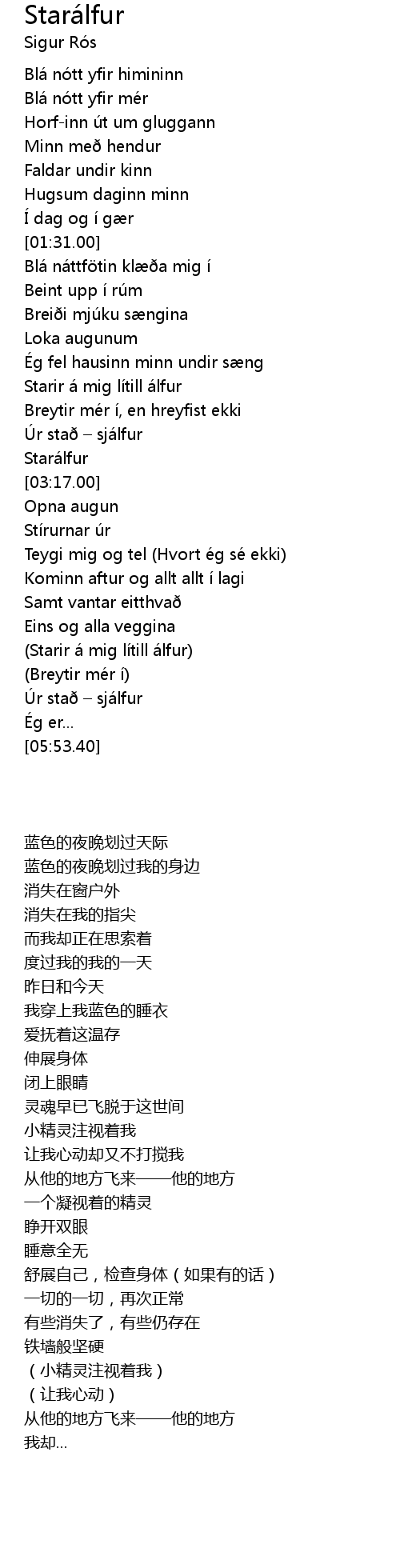 Starálfur
Sigur Rós

Blá nótt yfir himininn
Blá nótt yfir mér
Horf-inn út um gluggann
Minn með hendur
Faldar undir kinn
Hugsum daginn minn
Í dag og í gær
[01:31.00]
Blá náttfötin klæða mig í
Beint upp í rúm
Breiði mjúku sængina
Loka augunum
Ég fel hausinn minn undir sæng
Starir á mig lítill álfur
Breytir mér í, en hreyfist ekki
Úr stað – sjálfur
Starálfur
[03:17.00]
Opna augun
Stírurnar úr
Teygi mig og tel (Hvort ég sé ekki)
Kominn aftur og allt allt í lagi
Samt vantar eitthvað
Eins og alla veggina
(Starir á mig lítill álfur)
(Breytir mér í)
Úr stað – sjálfur
Ég er...
[05:53.40]

蓝色的夜晚划过天际
蓝色的夜晚划过我的身边
消失在窗户外
消失在我的指尖
而我却正在思索着
度过我的我的一天
昨日和今天
我穿上我蓝色的睡衣
爱抚着这温存
伸展身体
闭上眼睛
灵魂早已飞脱于这世间
小精灵注视着我
让我心动却又不打搅我
从他的地方飞来——他的地方
一个凝视着的精灵
睁开双眼
睡意全无
舒展自己，检查身体（如果有的话）
一切的一切，再次正常
有些消失了，有些仍存在
铁墙般坚硬
（小精灵注视着我）
（让我心动）
从他的地方飞来——他的地方
我却...